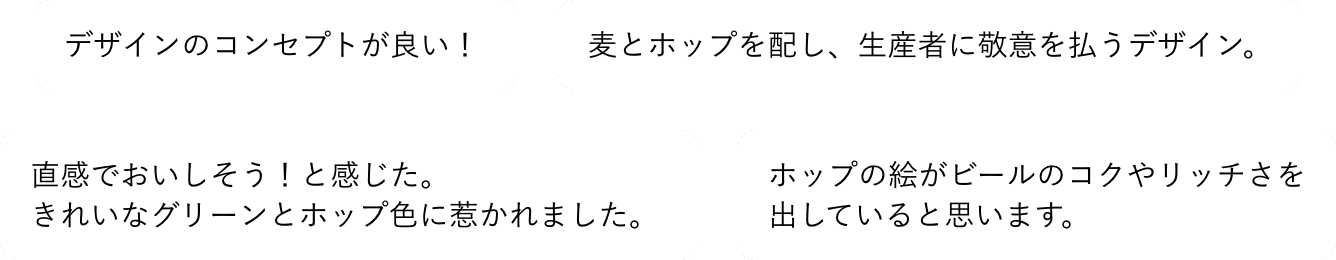 デザインのコンセプトが良い！

麦とホップを配し、生産者に敬意を払うデザイン。

直感でおいしそう！と感じた。
きれいなグリーンとホップ色に惹かれました。

ホップの絵がビールのコクやリッチさを出していると思います。